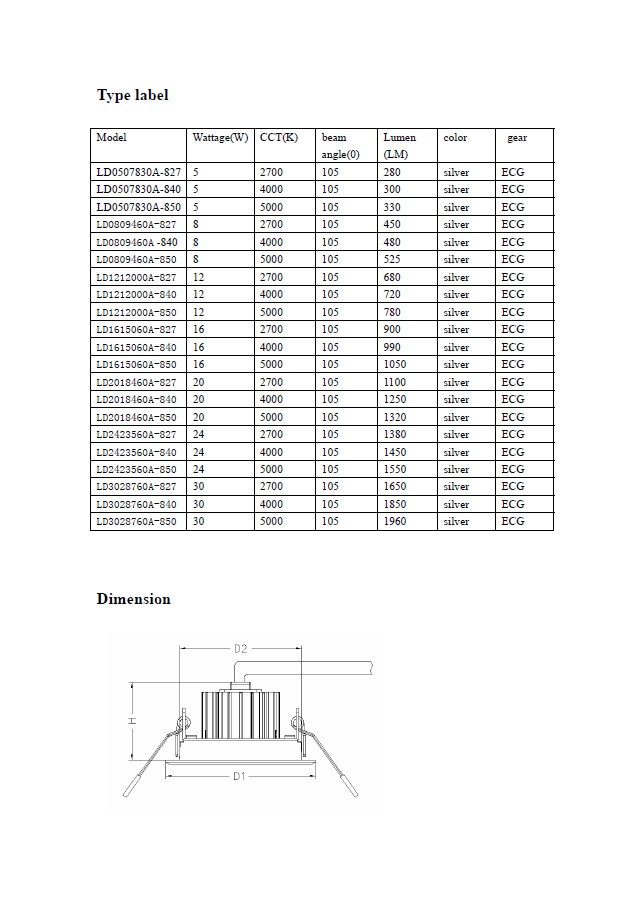 Type label

| Model | Wattage(W) | CCT(K) | beam angle(0) | Lumen (LM) | color | gear |
|---|---|---|---|---|---|---|
| LD0507830A-827 | 5 | 2700 | 105 | 280 | silver | ECG |
| LD0507830A-840 | 5 | 4000 | 105 | 300 | silver | ECG |
| LD0507830A-850 | 5 | 5000 | 105 | 330 | silver | ECG |
| LD0809460A-827 | 8 | 2700 | 105 | 450 | silver | ECG |
| LD0809460A -840 | 8 | 4000 | 105 | 480 | silver | ECG |
| LD0809460A-850 | 8 | 5000 | 105 | 525 | silver | ECG |
| LD1212000A-827 | 12 | 2700 | 105 | 680 | silver | ECG |
| LD1212000A-840 | 12 | 4000 | 105 | 720 | silver | ECG |
| LD1212000A-850 | 12 | 5000 | 105 | 780 | silver | ECG |
| LD1615060A-827 | 16 | 2700 | 105 | 900 | silver | ECG |
| LD1615060A-840 | 16 | 4000 | 105 | 990 | silver | ECG |
| LD1615060A-850 | 16 | 5000 | 105 | 1050 | silver | ECG |
| LD2018460A-827 | 20 | 2700 | 105 | 1100 | silver | ECG |
| LD2018460A-840 | 20 | 4000 | 105 | 1250 | silver | ECG |
| LD2018460A-850 | 20 | 5000 | 105 | 1320 | silver | ECG |
| LD2423560A-827 | 24 | 2700 | 105 | 1380 | silver | ECG |
| LD2423560A-840 | 24 | 4000 | 105 | 1450 | silver | ECG |
| LD2423560A-850 | 24 | 5000 | 105 | 1550 | silver | ECG |
| LD3028760A-827 | 30 | 2700 | 105 | 1650 | silver | ECG |
| LD3028760A-840 | 30 | 4000 | 105 | 1850 | silver | ECG |
| LD3028760A-850 | 30 | 5000 | 105 | 1960 | silver | ECG |

Dimension

D2
H
D1